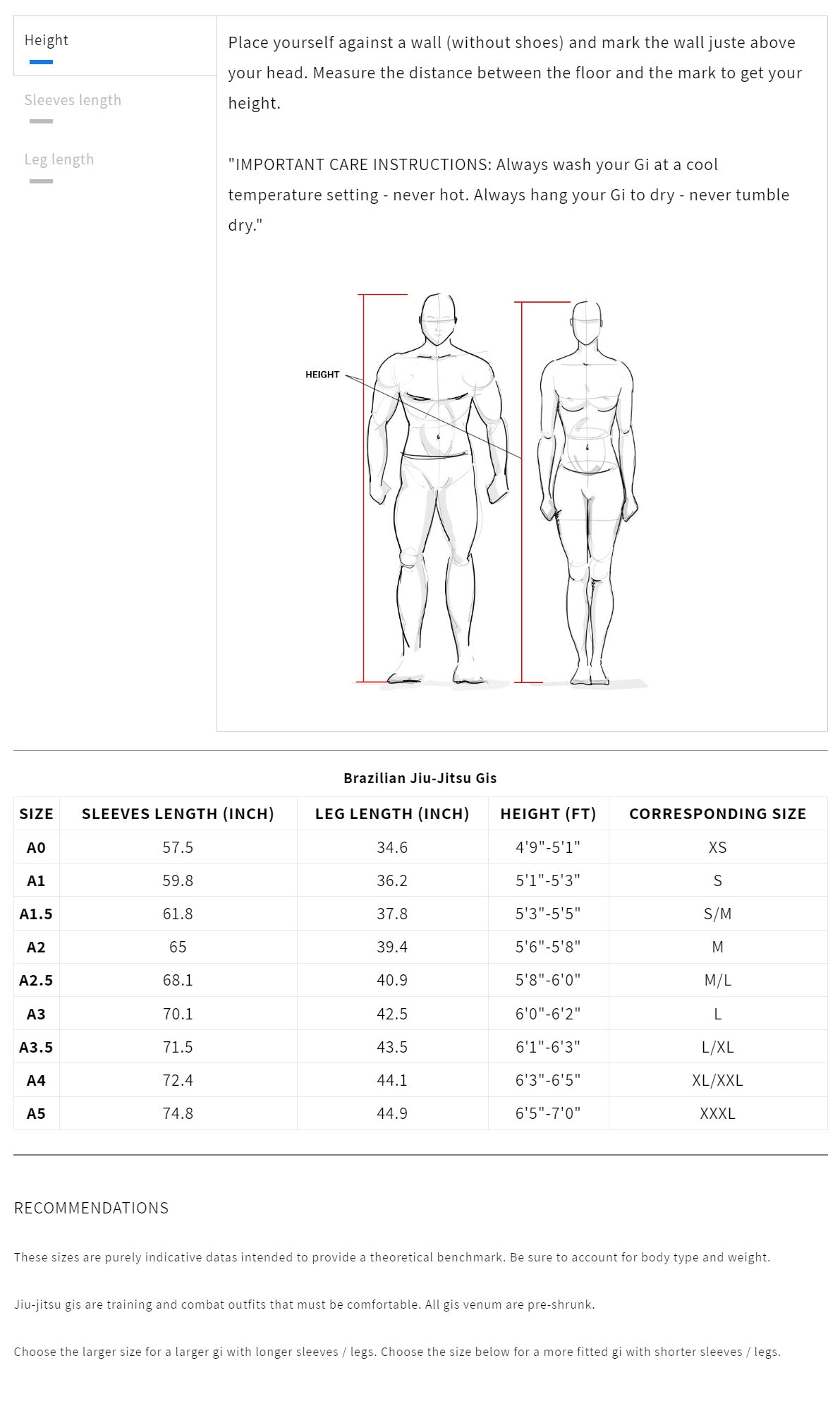 Height

Sleeves length

Leg length

Place yourself against a wall (without shoes) and mark the wall juste above your head. Measure the distance between the floor and the mark to get your height.

"IMPORTANT CARE INSTRUCTIONS: Always wash your Gi at a cool temperature setting - never hot. Always hang your Gi to dry - never tumble dry."

HEIGHT

Brazilian Jiu-Jitsu Gis

| SIZE | SLEEVES LENGTH (INCH) | LEG LENGTH (INCH) | HEIGHT (FT) | CORRESPONDING SIZE |
|---|---|---|---|---|
| A0 | 57.5 | 34.6 | 4'9"-5'1" | XS |
| A1 | 59.8 | 36.2 | 5'1"-5'3" | S |
| A1.5 | 61.8 | 37.8 | 5'3"-5'5" | S/M |
| A2 | 65 | 39.4 | 5'6"-5'8" | M |
| A2.5 | 68.1 | 40.9 | 5'8"-6'0" | M/L |
| A3 | 70.1 | 42.5 | 6'0"-6'2" | L |
| A3.5 | 71.5 | 43.5 | 6'1"-6'3" | L/XL |
| A4 | 72.4 | 44.1 | 6'3"-6'5" | XL/XXL |
| A5 | 74.8 | 44.9 | 6'5"-7'0" | XXXL |

RECOMMENDATIONS

These sizes are purely indicative datas intended to provide a theoretical benchmark. Be sure to account for body type and weight.

Jiu-jitsu gis are training and combat outfits that must be comfortable. All gis venum are pre-shrunk.

Choose the larger size for a larger gi with longer sleeves / legs. Choose the size below for a more fitted gi with shorter sleeves / legs.